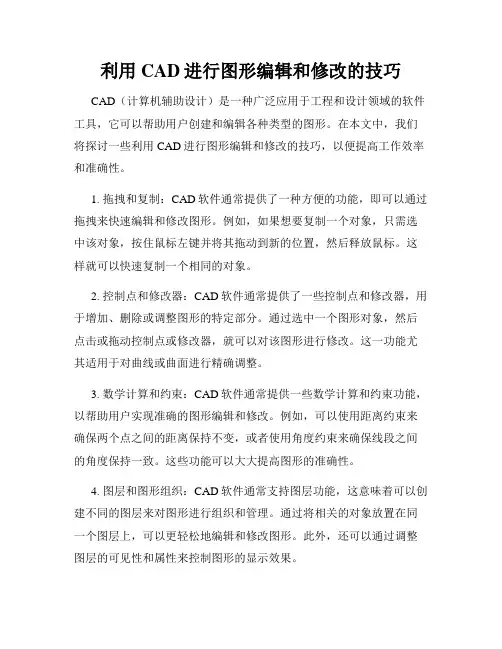 利用 CAD 进行图形编辑和修改的技巧

CAD（计算机辅助设计）是一种广泛应用于工程和设计领域的软件工具，它可以帮助用户创建和编辑各种类型的图形。在本文中，我们将探讨一些利用 CAD 进行图形编辑和修改的技巧，以便提高工作效率和准确性。

1. 拖拽和复制：CAD 软件通常提供了一种方便的功能，即可以通过拖拽来快速编辑和修改图形。例如，如果想要复制一个对象，只需选中该对象，按住鼠标左键并将其拖动到新的位置，然后释放鼠标。这样就可以快速复制一个相同的对象。

2. 控制点和修改器：CAD 软件通常提供了一些控制点和修改器，用于增加、删除或调整图形的特定部分。通过选中一个图形对象，然后点击或拖动控制点或修改器，就可以对该图形进行修改。这一功能尤其适用于对曲线或曲面进行精确调整。

3. 数学计算和约束：CAD 软件通常提供一些数学计算和约束功能，以帮助用户实现准确的图形编辑和修改。例如，可以使用距离约束来确保两个点之间的距离保持不变，或者使用角度约束来确保线段之间的角度保持一致。这些功能可以大大提高图形的准确性。

4. 图层和图形组织：CAD 软件通常支持图层功能，这意味着可以创建不同的图层来对图形进行组织和管理。通过将相关的对象放置在同一个图层上，可以更轻松地编辑和修改图形。此外，还可以通过调整图层的可见性和属性来控制图形的显示效果。